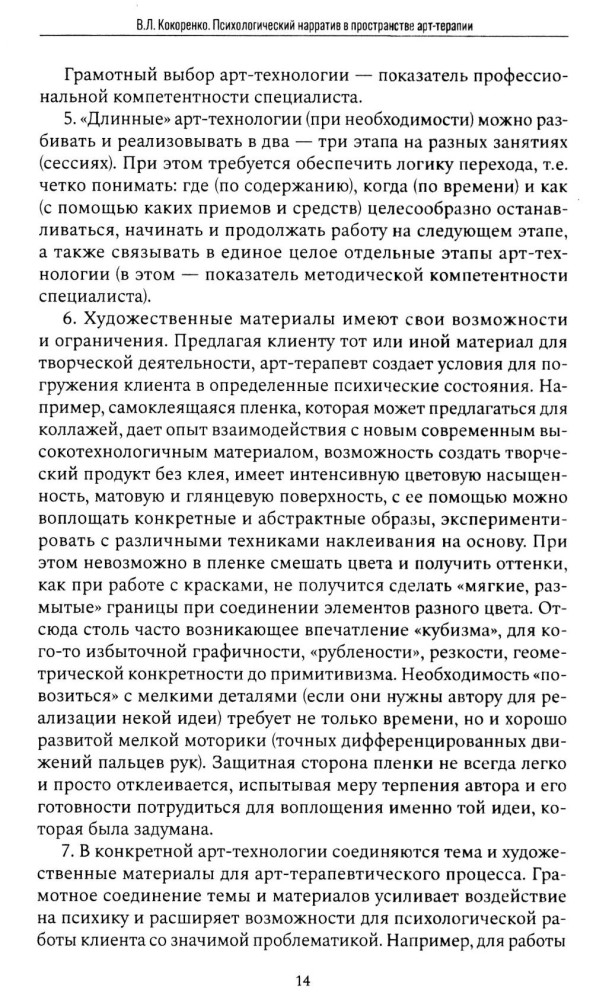 В.Л. Кокоренко. Психологический нарратив в пространстве арт-терапии

Грамотный выбор арт-технологии — показатель профессиональной компетентности специалиста.

5. «Длинные» арт-технологии (при необходимости) можно разбивать и реализовывать в два — три этапа на разных занятиях (сессиях). При этом требуется обеспечить логику перехода, т.е. четко понимать: где (по содержанию), когда (по времени) и как (с помощью каких приемов и средств) целесообразно останавливаться, начинать и продолжать работу на следующем этапе, а также связывать в единое целое отдельные этапы арт-технологии (в этом — показатель методической компетентности специалиста).

6. Художественные материалы имеют свои возможности и ограничения. Предлагая клиенту тот или иной материал для творческой деятельности, арт-терапевт создает условия для погружения клиента в определенные психические состояния. Например, самоклеящаяся пленка, которая может предлагаться для коллажей, дает опыт взаимодействия с новым современным высокотехнологичным материалом, возможность создать творческий продукт без клея, имеет интенсивную цветовую насыщенность, матовую и глянцевую поверхность, с ее помощью можно воплощать конкретные и абстрактные образы, экспериментировать с различными техниками наклеивания на основу. При этом невозможно в пленке смешать цвета и получить оттенки, как при работе с красками, не получится сделать «мягкие, размытые» границы при соединении элементов разного цвета. Отсюда столь часто возникающее впечатление «кубизма», для кого-то избыточной графичности, «рублености», резкости, геометрической конкретности до примитивизма. Необходимость «повозиться» с мелкими деталями (если они нужны автору для реализации некой идеи) требует не только времени, но и хорошо развитой мелкой моторики (точных дифференцированных движений пальцев рук). Защитная сторона пленки не всегда легко и просто отклеивается, испытывая меру терпения автора и его готовности потрудиться для воплощения именно той идеи, которая была задумана.

7. В конкретной арт-технологии соединяются тема и художественные материалы для арт-терапевтического процесса. Грамотное соединение темы и материалов усиливает воздействие на психику и расширяет возможности для психологической работы клиента со значимой проблематикой. Например, для работы

14